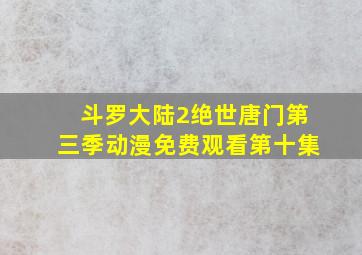 斗罗大陆2绝世唐门第三季动漫免费观看第十集